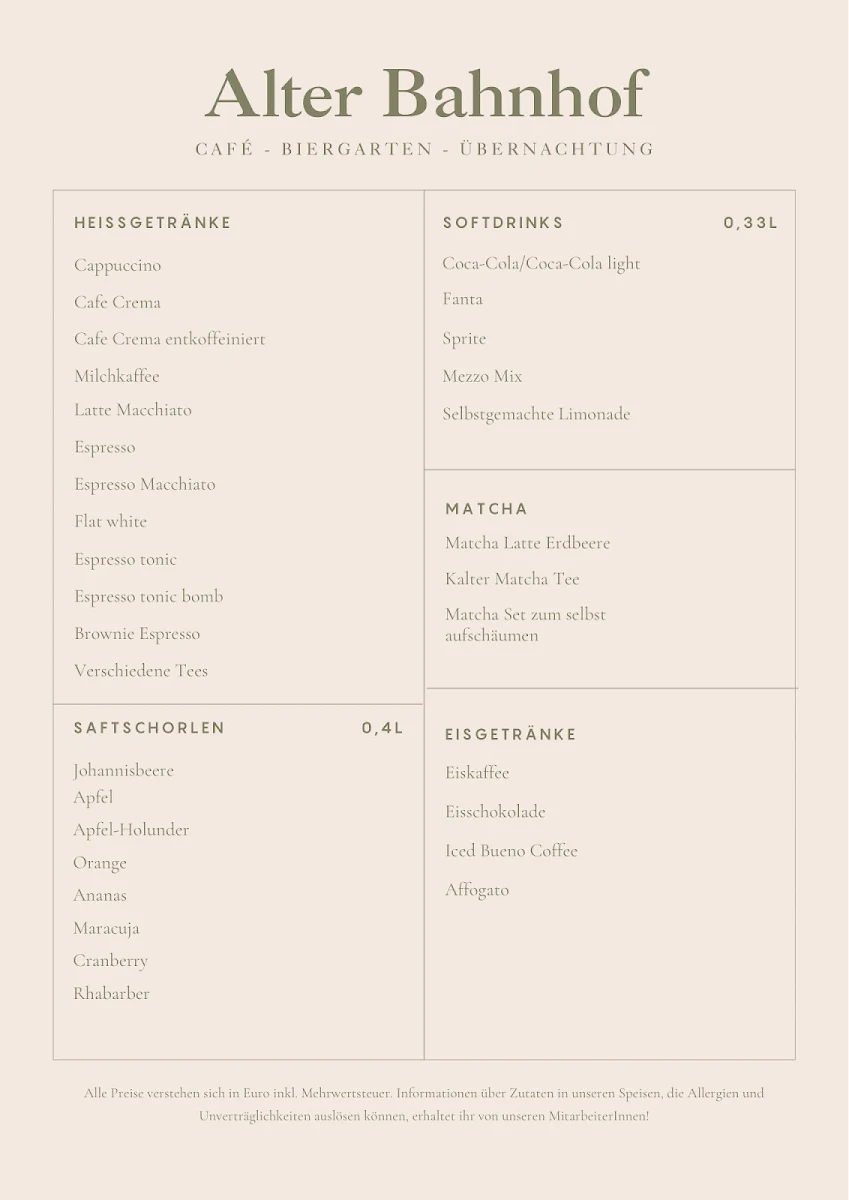 Alter Bahnhof

CAFÉ - BIERGARTEN - ÜBERNACHTUNG

HEISSGETRÄNKE

Cappuccino

Cafe Crema

Cafe Crema entkoffeiniert

Milchkaffee

Latte Macchiato

Espresso

Espresso Macchiato

Flat white

Espresso tonic

Espresso tonic bomb

Brownie Espresso

Verschiedene Tees

SAFTSCHORLEN 0,4L

Johannisbeere
Apfel

Apfel-Holunder

Orange

Ananas

Maracuja

Cranberry

Rhabarber

SOFTDRINKS 0,33L

Coca-Cola/Coca-Cola light

Fanta

Sprite

Mezzo Mix

Selbstgemachte Limonade

MATCHA

Matcha Latte Erdbeere

Kalter Matcha Tee

Matcha Set zum selbst aufschäumen

EISGETRÄNKE

Eiskaffee

Eisschokolade

Iced Bueno Coffee

Affogato

Alle Preise verstehen sich in Euro inkl. Mehrwertsteuer. Informationen über Zutaten in unseren Speisen, die Allergien und Unverträglichkeiten auslösen können, erhaltet ihr von unseren MitarbeiterInnen!